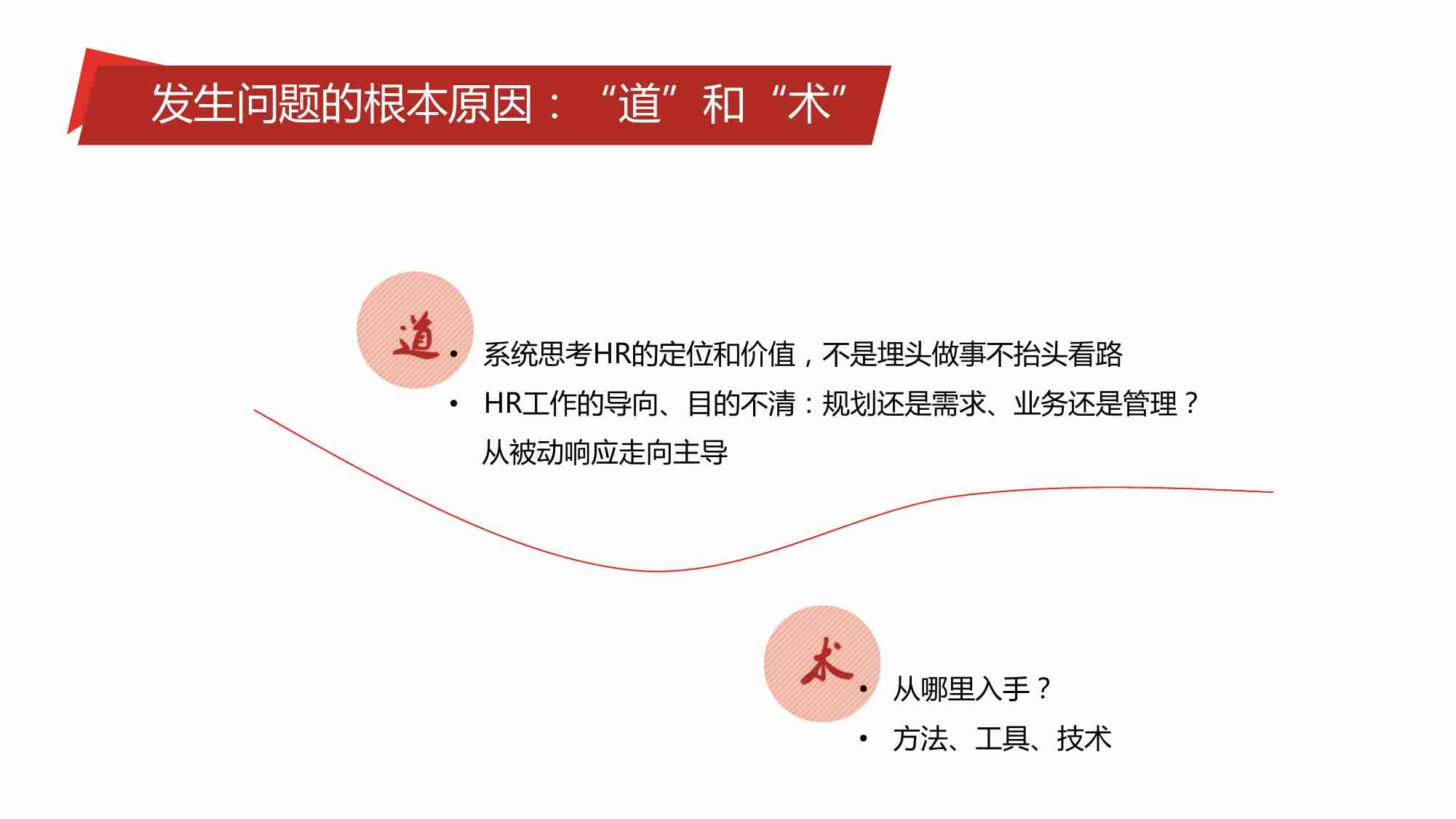 发生问题的根本原因：“道”和“术”

道

• 系统思考HR的定位和价值，不是埋头做事不抬头看路

• HR工作的导向、目的不清：规划还是需求、业务还是管理？从被动响应走向主导

术

• 从哪里入手？

• 方法、工具、技术